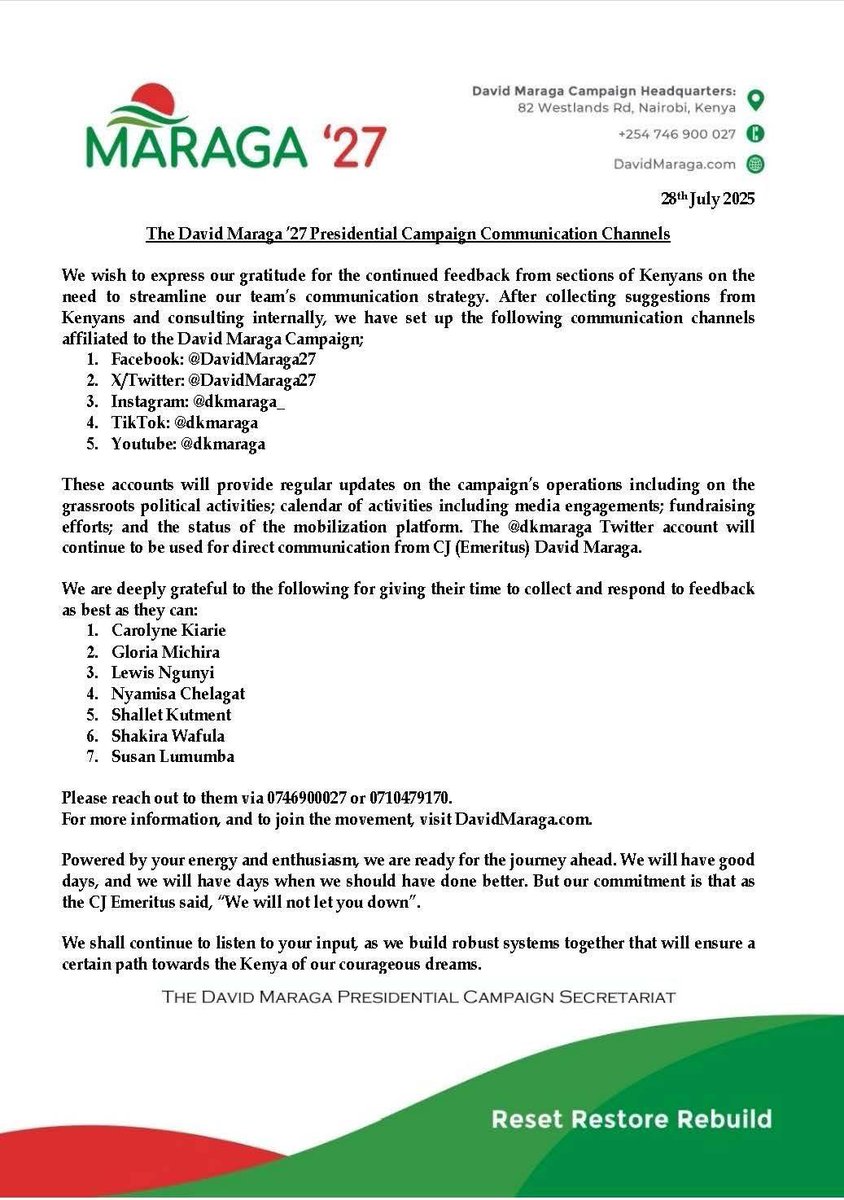 MARAGA '27

David Maraga Campaign Headquarters:
82 Westlands Rd, Nairobi, Kenya

+254 746 900 027

DavidMaraga.com

28th July 2025

The David Maraga '27 Presidential Campaign Communication Channels

We wish to express our gratitude for the continued feedback from sections of Kenyans on the need to streamline our team's communication strategy. After collecting suggestions from Kenyans and consulting internally, we have set up the following communication channels affiliated to the David Maraga Campaign;
1. Facebook: @DavidMaraga27
2. X/Twitter: @DavidMaraga27
3. Instagram: @dkmaraga_
4. TikTok: @dkmaraga
5. Youtube: @dkmaraga

These accounts will provide regular updates on the campaign's operations including on the grassroots political activities; calendar of activities including media engagements; fundraising efforts; and the status of the mobilization platform. The @dkmaraga Twitter account will continue to be used for direct communication from CJ (Emeritus) David Maraga.

We are deeply grateful to the following for giving their time to collect and respond to feedback as best as they can:
1. Carolyne Kiarie
2. Gloria Michira
3. Lewis Ngunyi
4. Nyamisa Chelagat
5. Shallet Kutment
6. Shakira Wafula
7. Susan Lumumba

Please reach out to them via 0746900027 or 0710479170.
For more information, and to join the movement, visit DavidMaraga.com.

Powered by your energy and enthusiasm, we are ready for the journey ahead. We will have good days, and we will have days when we should have done better. But our commitment is that as the CJ Emeritus said, "We will not let you down".

We shall continue to listen to your input, as we build robust systems together that will ensure a certain path towards the Kenya of our courageous dreams.

THE DAVID MARAGA PRESIDENTIAL CAMPAIGN SECRETARIAT

Reset Restore Rebuild